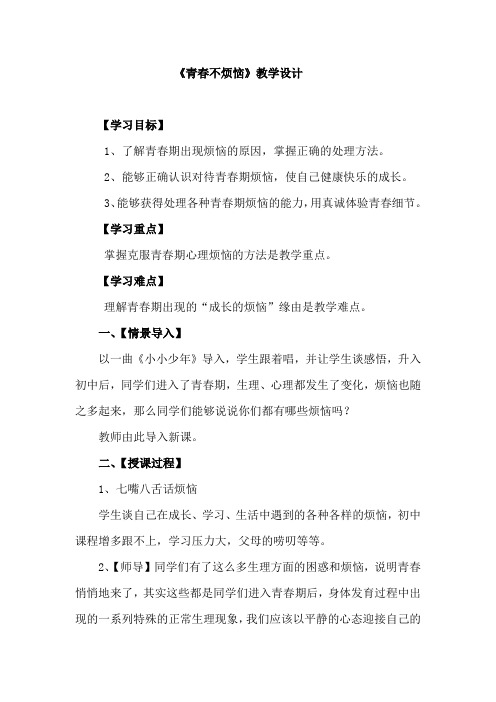 《青春不烦恼》教学设计

【学习目标】

1、了解青春期出现烦恼的原因，掌握正确的处理方法。

2、能够正确认识对待青春期烦恼，使自己健康快乐的成长。

3、能够获得处理各种青春期烦恼的能力，用真诚体验青春细节。

【学习重点】

掌握克服青春期心理烦恼的方法是教学重点。

【学习难点】

理解青春期出现的“成长的烦恼”缘由是教学难点。

一、【情景导入】

以一曲《小小少年》导入，学生跟着唱，并让学生谈感悟，升入初中后，同学们进入了青春期，生理、心理都发生了变化，烦恼也随之多起来，那么同学们能够说说你们都有哪些烦恼吗？

教师由此导入新课。

二、【授课过程】

1、七嘴八舌话烦恼

学生谈自己在成长、学习、生活中遇到的各种各样的烦恼，初中课程增多跟不上，学习压力大，父母的唠叨等等。

2、【师导】同学们有了这么多生理方面的困惑和烦恼，说明青春悄悄地来了，其实这些都是同学们进入青春期后，身体发育过程中出现的一系列特殊的正常生理现象，我们应该以平静的心态迎接自己的